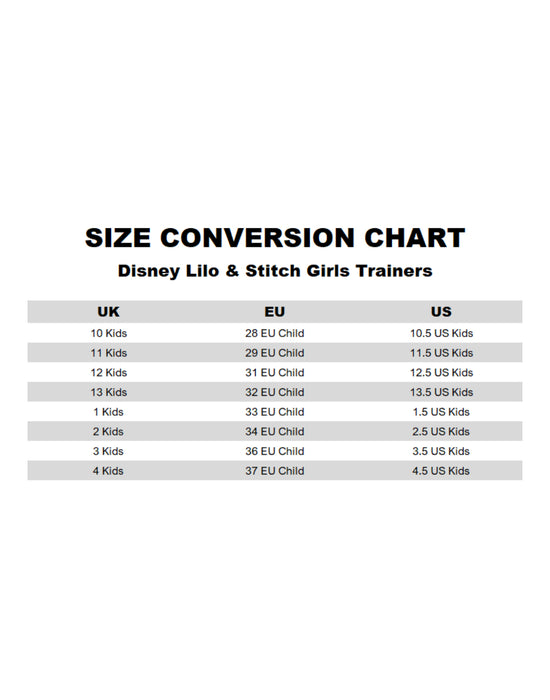 SIZE CONVERSION CHART

Disney Lilo & Stitch Girls Trainers

| UK | EU | US |
|---|---|---|
| 10 Kids | 28 EU Child | 10.5 US Kids |
| 11 Kids | 29 EU Child | 11.5 US Kids |
| 12 Kids | 31 EU Child | 12.5 US Kids |
| 13 Kids | 32 EU Child | 13.5 US Kids |
| 1 Kids | 33 EU Child | 1.5 US Kids |
| 2 Kids | 34 EU Child | 2.5 US Kids |
| 3 Kids | 36 EU Child | 3.5 US Kids |
| 4 Kids | 37 EU Child | 4.5 US Kids |